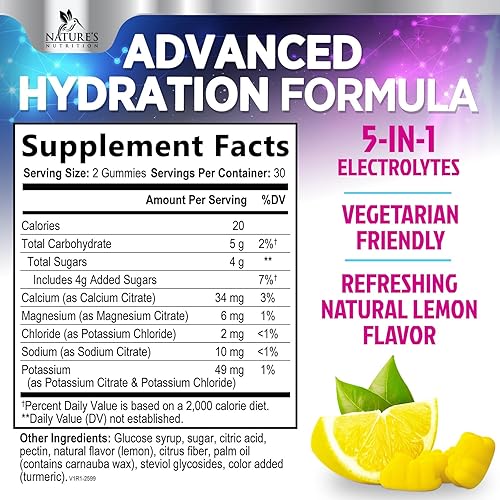 NATURE'S NUTRITION

ADVANCED HYDRATION FORMULA

Supplement Facts
Serving Size: 2 Gummies Servings Per Container: 30

| | Amount Per Serving | %DV |
|---|---|---|
| Calories | 20 | |
| Total Carbohydrate | 5 g | 2%† |
| Total Sugars | 4 g | ** |
| Includes 4g Added Sugars | | 7%† |
| Calcium (as Calcium Citrate) | 34 mg | 3% |
| Magnesium (as Magnesium Citrate) | 6 mg | 1% |
| Chloride (as Potassium Chloride) | 2 mg | <1% |
| Sodium (as Sodium Citrate) | 10 mg | <1% |
| Potassium (as Potassium Citrate & Potassium Chloride) | 49 mg | 1% |

†Percent Daily Value is based on a 2,000 calorie diet.
**Daily Value (DV) not established.

Other Ingredients: Glucose syrup, sugar, citric acid, pectin, natural flavor (lemon), citrus fiber, palm oil (contains carnauba wax), steviol glycosides, color added (turmeric). V1R1-2599

5-IN-1 ELECTROLYTES

VEGETARIAN FRIENDLY

REFRESHING NATURAL LEMON FLAVOR